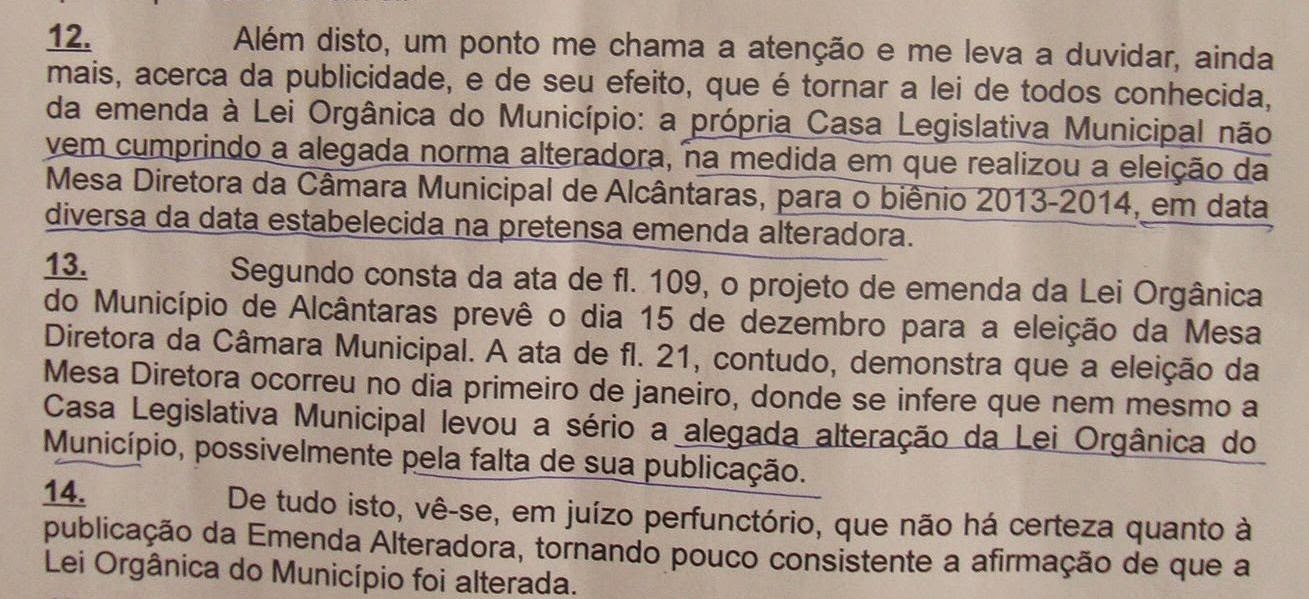 12. Além disto, um ponto me chama a atenção e me leva a duvidar, ainda mais, acerca da publicidade, e de seu efeito, que é tornar a lei de todos conhecida, da emenda à Lei Orgânica do Município: a própria Casa Legislativa Municipal não vem cumprindo a alegada norma alteradora, na medida em que realizou a eleição da Mesa Diretora da Câmara Municipal de Alcântaras, para o biênio 2013-2014, em data diversa da data estabelecida na pretensa emenda alteradora.

13. Segundo consta da ata de fl. 109, o projeto de emenda da Lei Orgânica do Município de Alcântaras prevê o dia 15 de dezembro para a eleição da Mesa Diretora da Câmara Municipal. A ata de fl. 21, contudo, demonstra que a eleição da Mesa Diretora ocorreu no dia primeiro de janeiro, donde se infere que nem mesmo a Casa Legislativa Municipal levou a sério a alegada alteração da Lei Orgânica do Município, possivelmente pela falta de sua publicação.

14. De tudo isto, vê-se, em juízo perfunctório, que não há certeza quanto à publicação da Emenda Alteradora, tornando pouco consistente a afirmação de que a Lei Orgânica do Município foi alterada.